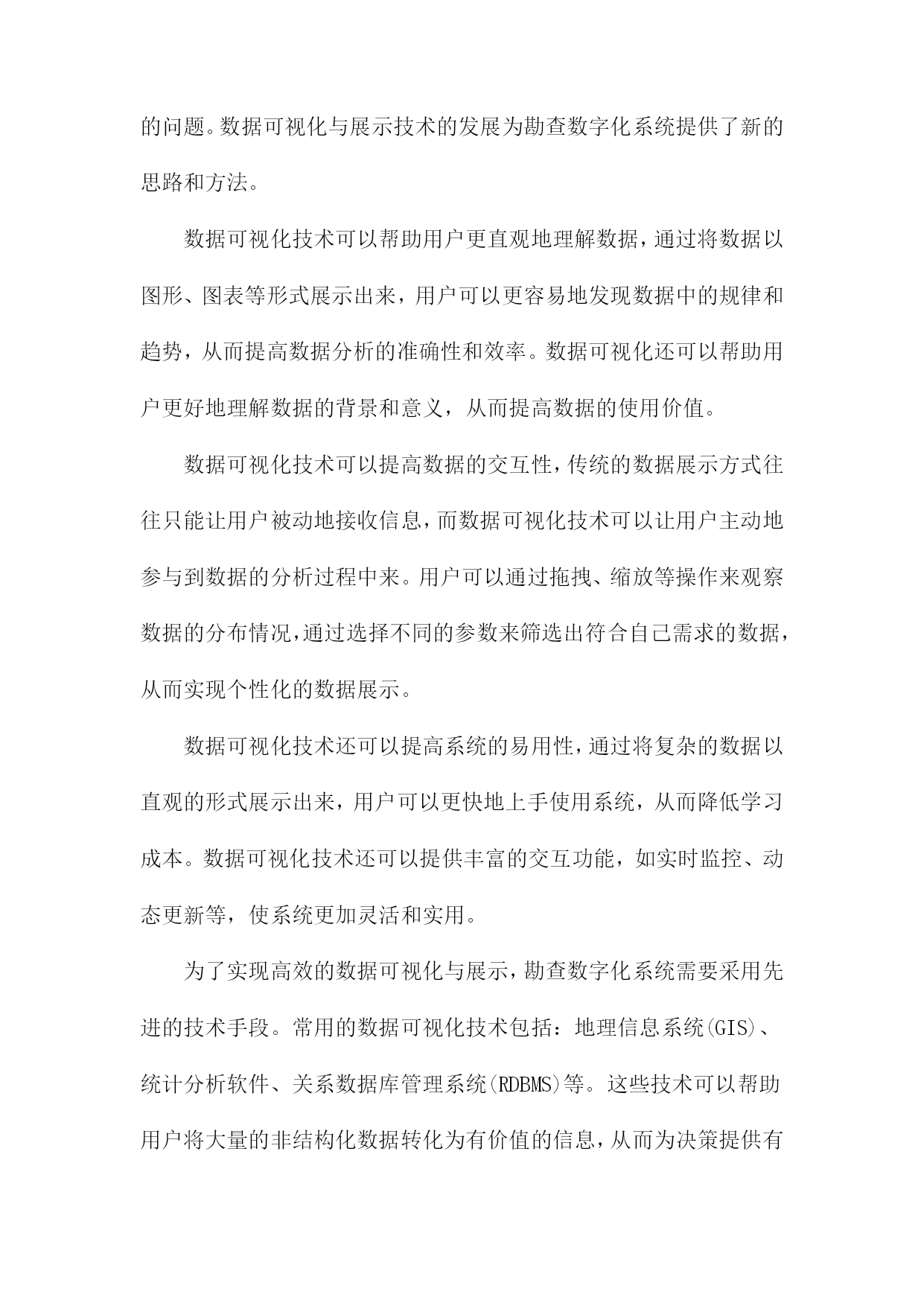 的问题。数据可视化与展示技术的发展为勘查数字化系统提供了新的思路和方法。

数据可视化技术可以帮助用户更直观地理解数据，通过将数据以图形、图表等形式展示出来，用户可以更容易地发现数据中的规律和趋势，从而提高数据分析的准确性和效率。数据可视化还可以帮助用户更好地理解数据的背景和意义，从而提高数据的使用价值。

数据可视化技术可以提高数据的交互性，传统的数据展示方式往往只能让用户被动地接收信息，而数据可视化技术可以让用户主动地参与到数据的分析过程中来。用户可以通过拖拽、缩放等操作来观察数据的分布情况，通过选择不同的参数来筛选出符合自己需求的数据，从而实现个性化的数据展示。

数据可视化技术还可以提高系统的易用性，通过将复杂的数据以直观的形式展示出来，用户可以更快地上手使用系统，从而降低学习成本。数据可视化技术还可以提供丰富的交互功能，如实时监控、动态更新等，使系统更加灵活和实用。

为了实现高效的数据可视化与展示，勘查数字化系统需要采用先进的技术手段。常用的数据可视化技术包括：地理信息系统(GIS)、统计分析软件、关系数据库管理系统(RDBMS)等。这些技术可以帮助用户将大量的非结构化数据转化为有价值的信息，从而为决策提供有